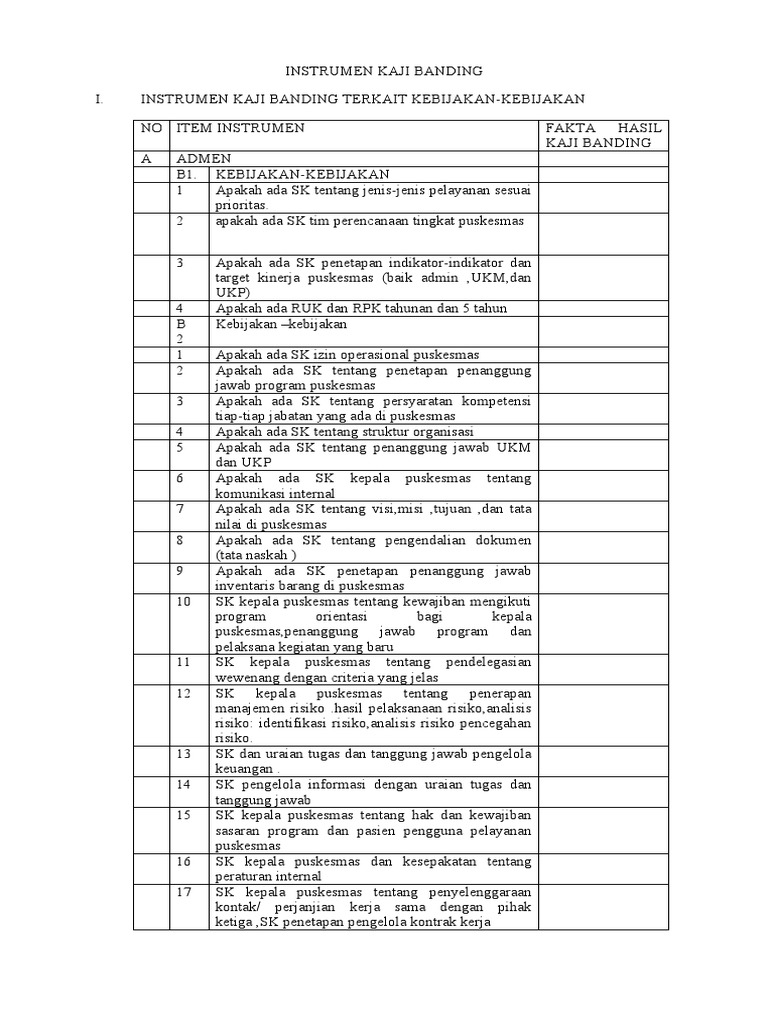 INSTRUMEN KAJI BANDING

I. INSTRUMEN KAJI BANDING TERKAIT KEBIJAKAN-KEBIJAKAN

| NO | ITEM INSTRUMEN | | FAKTA HASIL KAJI BANDING |
|---|---|---|---|
| A | ADMEN | | |
| | B1. | KEBIJAKAN-KEBIJAKAN | |
| | 1 | Apakah ada SK tentang jenis-jenis pelayanan sesuai prioritas. | |
| | 2 | apakah ada SK tim perencanaan tingkat puskesmas | |
| | 3 | Apakah ada SK penetapan indikator-indikator dan target kinerja puskesmas (baik admin ,UKM,dan UKP) | |
| | 4 | Apakah ada RUK dan RPK tahunan dan 5 tahun | |
| | B 2 | Kebijakan –kebijakan | |
| | 1 | Apakah ada SK izin operasional puskesmas | |
| | 2 | Apakah ada SK tentang penetapan penanggung jawab program puskesmas | |
| | 3 | Apakah ada SK tentang persyaratan kompetensi tiap-tiap jabatan yang ada di puskesmas | |
| | 4 | Apakah ada SK tentang struktur organisasi | |
| | 5 | Apakah ada SK tentang penanggung jawab UKM dan UKP | |
| | 6 | Apakah ada SK kepala puskesmas tentang komunikasi internal | |
| | 7 | Apakah ada SK tentang visi,misi ,tujuan ,dan tata nilai di puskesmas | |
| | 8 | Apakah ada SK tentang pengendalian dokumen (tata naskah ) | |
| | 9 | Apakah ada SK penetapan penanggung jawab inventaris barang di puskesmas | |
| | 10 | SK kepala puskesmas tentang kewajiban mengikuti program orientasi bagi kepala puskesmas,penanggung jawab program dan pelaksana kegiatan yang baru | |
| | 11 | SK kepala puskesmas tentang pendelegasian wewenang dengan criteria yang jelas | |
| | 12 | SK kepala puskesmas tentang penerapan manajemen risiko .hasil pelaksanaan risiko,analisis risiko: identifikasi risiko,analisis risiko pencegahan risiko. | |
| | 13 | SK dan uraian tugas dan tanggung jawab pengelola keuangan . | |
| | 14 | SK pengelola informasi dengan uraian tugas dan tanggung jawab | |
| | 15 | SK kepala puskesmas tentang hak dan kewajiban sasaran program dan pasien pengguna pelayanan puskesmas | |
| | 16 | SK kepala puskesmas dan kesepakatan tentang peraturan internal | |
| | 17 | SK kepala puskesmas tentang penyelenggaraan kontak/ perjanjian kerja sama dengan pihak ketiga ,SK penetapan pengelola kontrak kerja | |